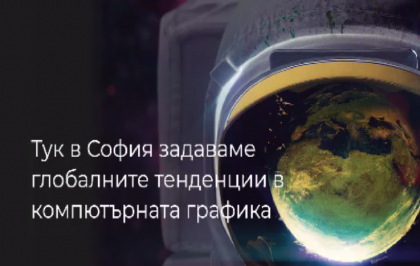 Тук в София задаваме глобалните тенденции в компютърната графика